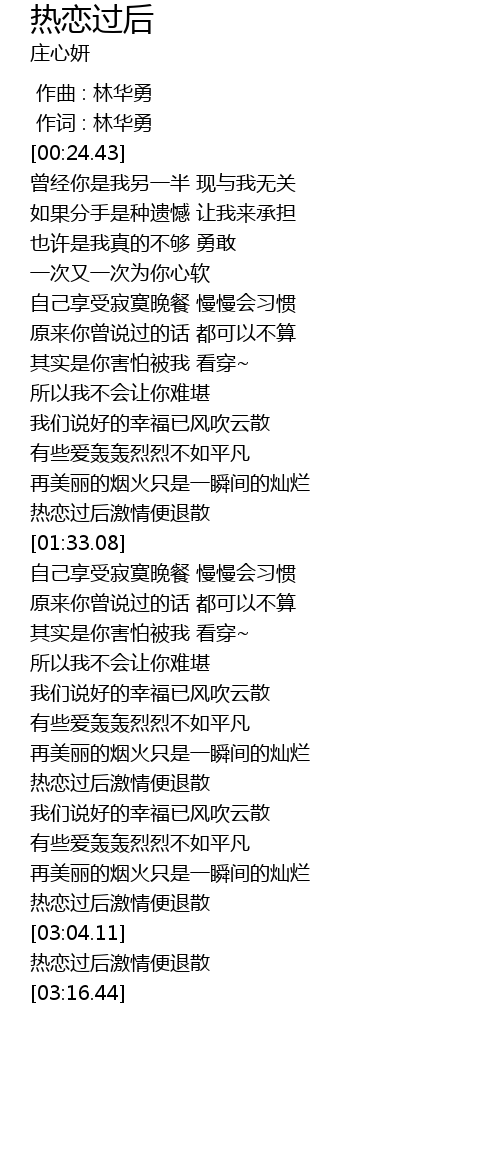 热恋过后
庄心妍

作曲 : 林华勇
作词 : 林华勇
[00:24.43]
曾经你是我另一半 现与我无关
如果分手是种遗憾 让我来承担
也许是我真的不够 勇敢
一次又一次为你心软
自己享受寂寞晚餐 慢慢会习惯
原来你曾说过的话 都可以不算
其实是你害怕被我 看穿~
所以我不会让你难堪
我们说好的幸福已风吹云散
有些爱轰轰烈烈不如平凡
再美丽的烟火只是一瞬间的灿烂
热恋过后激情便退散
[01:33.08]
自己享受寂寞晚餐 慢慢会习惯
原来你曾说过的话 都可以不算
其实是你害怕被我 看穿~
所以我不会让你难堪
我们说好的幸福已风吹云散
有些爱轰轰烈烈不如平凡
再美丽的烟火只是一瞬间的灿烂
热恋过后激情便退散
我们说好的幸福已风吹云散
有些爱轰轰烈烈不如平凡
再美丽的烟火只是一瞬间的灿烂
热恋过后激情便退散
[03:04.11]
热恋过后激情便退散
[03:16.44]